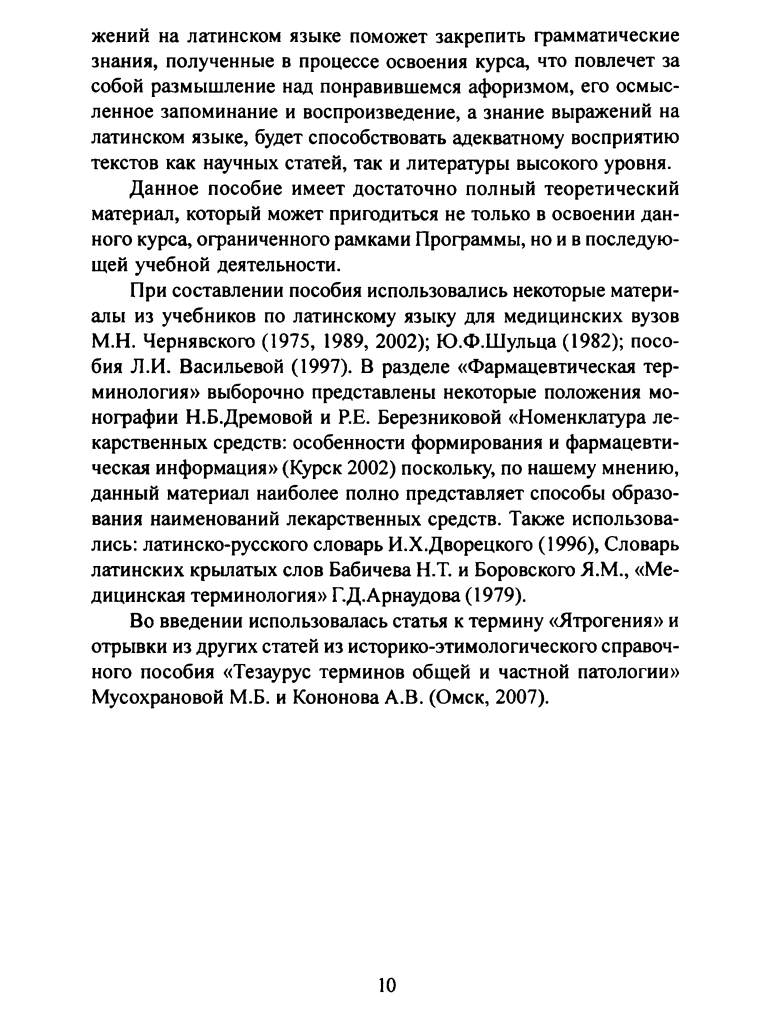 жений на латинском языке поможет закрепить грамматические знания, полученные в процессе освоения курса, что повлечет за собой размышление над понравившемся афоризмом, его осмысленное запоминание и воспроизведение, а знание выражений на латинском языке, будет способствовать адекватному восприятию текстов как научных статей, так и литературы высокого уровня.

Данное пособие имеет достаточно полный теоретический материал, который может пригодиться не только в освоении данного курса, ограниченного рамками Программы, но и в последующей учебной деятельности.

При составлении пособия использовались некоторые материалы из учебников по латинскому языку для медицинских вузов М.Н. Чернявского (1975, 1989, 2002); Ю.Ф.Шульца (1982); пособия Л.И. Васильевой (1997). В разделе «Фармацевтическая терминология» выборочно представлены некоторые положения монографии Н.Б.Дремовой и Р.Е. Березниковой «Номенклатура лекарственных средств: особенности формирования и фармацевтическая информация» (Курск 2002) поскольку, по нашему мнению, данный материал наиболее полно представляет способы образования наименований лекарственных средств. Также использовались: латинско-русского словарь И.Х.Дворецкого (1996), Словарь латинских крылатых слов Бабичева Н.Т. и Боровского Я.М., «Медицинская терминология» Г.Д.Арнаудова (1979).

Во введении использовалась статья к термину «Ятрогения» и отрывки из других статей из историко-этимологического справочного пособия «Тезаурус терминов общей и частной патологии» Мусохрановой М.Б. и Кононова А.В. (Омск, 2007).

10